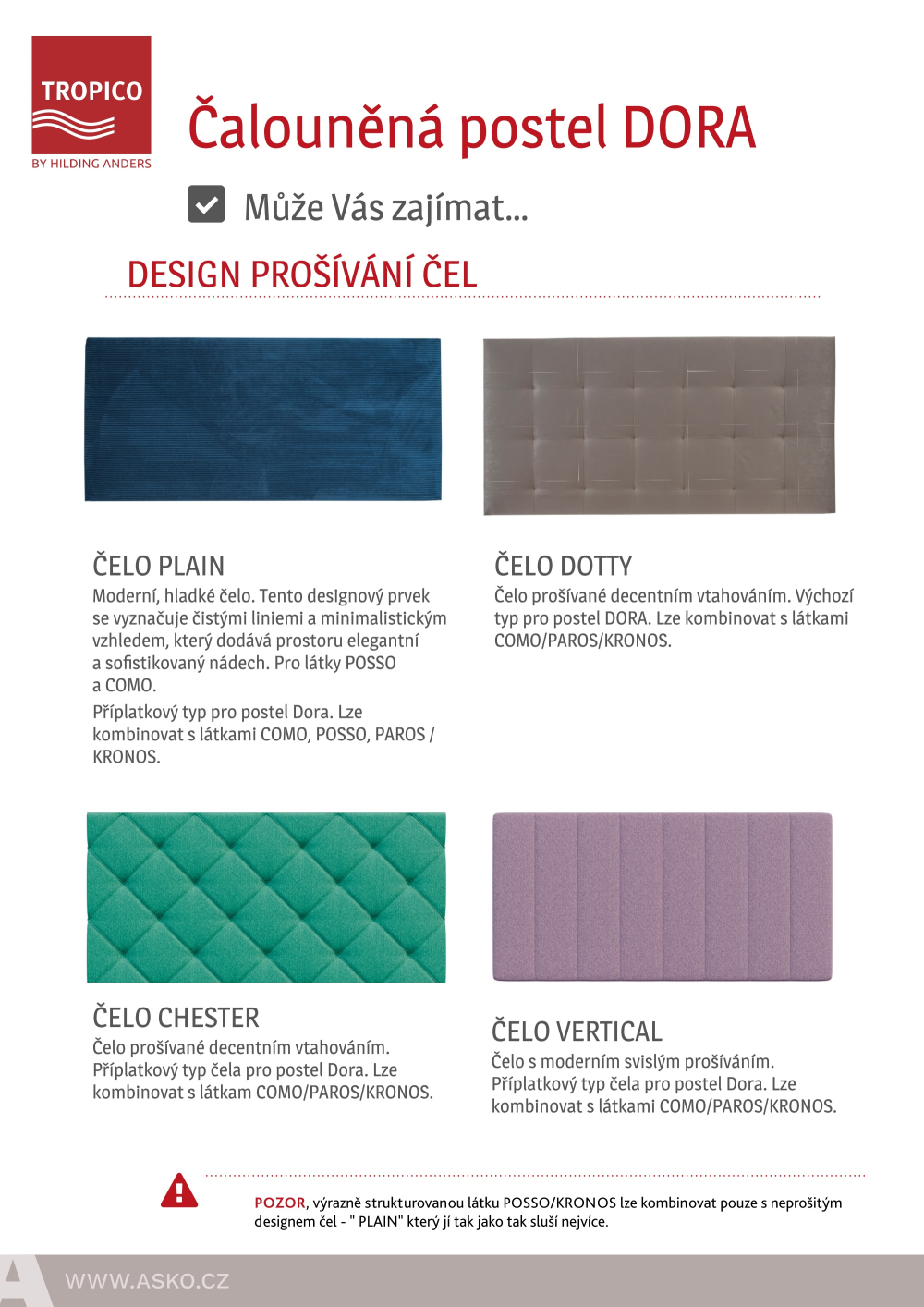 TROPICO
BY HILDING ANDERS

Čalouněná postel DORA

Může Vás zajímat...

DESIGN PROŠÍVÁNÍ ČEL

ČELO PLAIN
Moderní, hladké čelo. Tento designový prvek se vyznačuje čistými liniemi a minimalistickým vzhledem, který dodává prostoru elegantní a sofistikovaný nádech. Pro látky POSSO a COMO.

Příplatkový typ pro postel Dora. Lze kombinovat s látkami COMO, POSSO, PAROS / KRONOS.

ČELO DOTTY
Čelo prošívané decentním vtahováním. Výchozí typ pro postel DORA. Lze kombinovat s látkami COMO/PAROS/KRONOS.

ČELO CHESTER
Čelo prošívané decentním vtahováním. Příplatkový typ čela pro postel Dora. Lze kombinovat s látkam COMO/PAROS/KRONOS.

ČELO VERTICAL
Čelo s moderním svislým prošíváním. Příplatkový typ čela pro postel Dora. Lze kombinovat s látkami COMO/PAROS/KRONOS.

POZOR, výrazně strukturovanou látku POSSO/KRONOS lze kombinovat pouze s neprošitým designem čel - " PLAIN" který jí tak jako tak sluší nejvíce.

WWW.ASKO.CZ